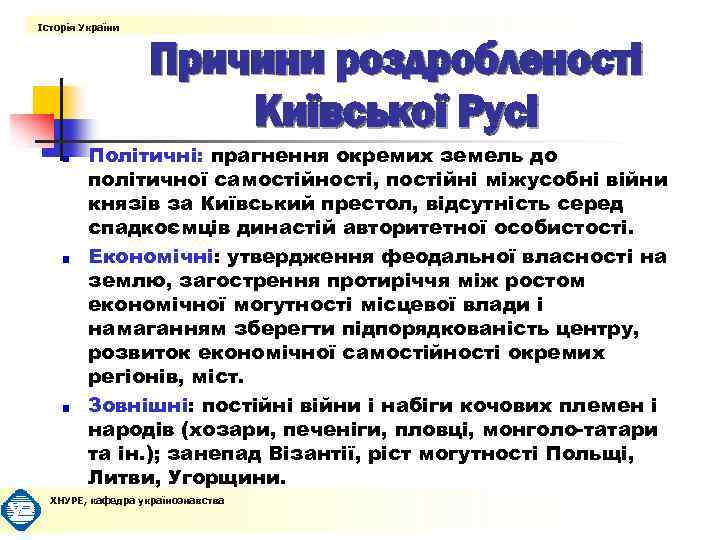 Історія України

Причини роздробленості Київської Русі

Політичні: прагнення окремих земель до політичної самостійності, постійні міжусобні війни князів за Київський престол, відсутність серед спадкоємців династій авторитетної особистості.

Економічні: утвердження феодальної власності на землю, загострення протиріччя між ростом економічної могутності місцевої влади і намаганням зберегти підпорядкованість центру, розвиток економічної самостійності окремих регіонів, міст.

Зовнішні: постійні війни і набіги кочових племен і народів (хозари, печеніги, пловці, монголо-татари та ін.); занепад Візантії, ріст могутності Польщі, Литви, Угорщини.

ХНУРЕ, кафедра українознавства